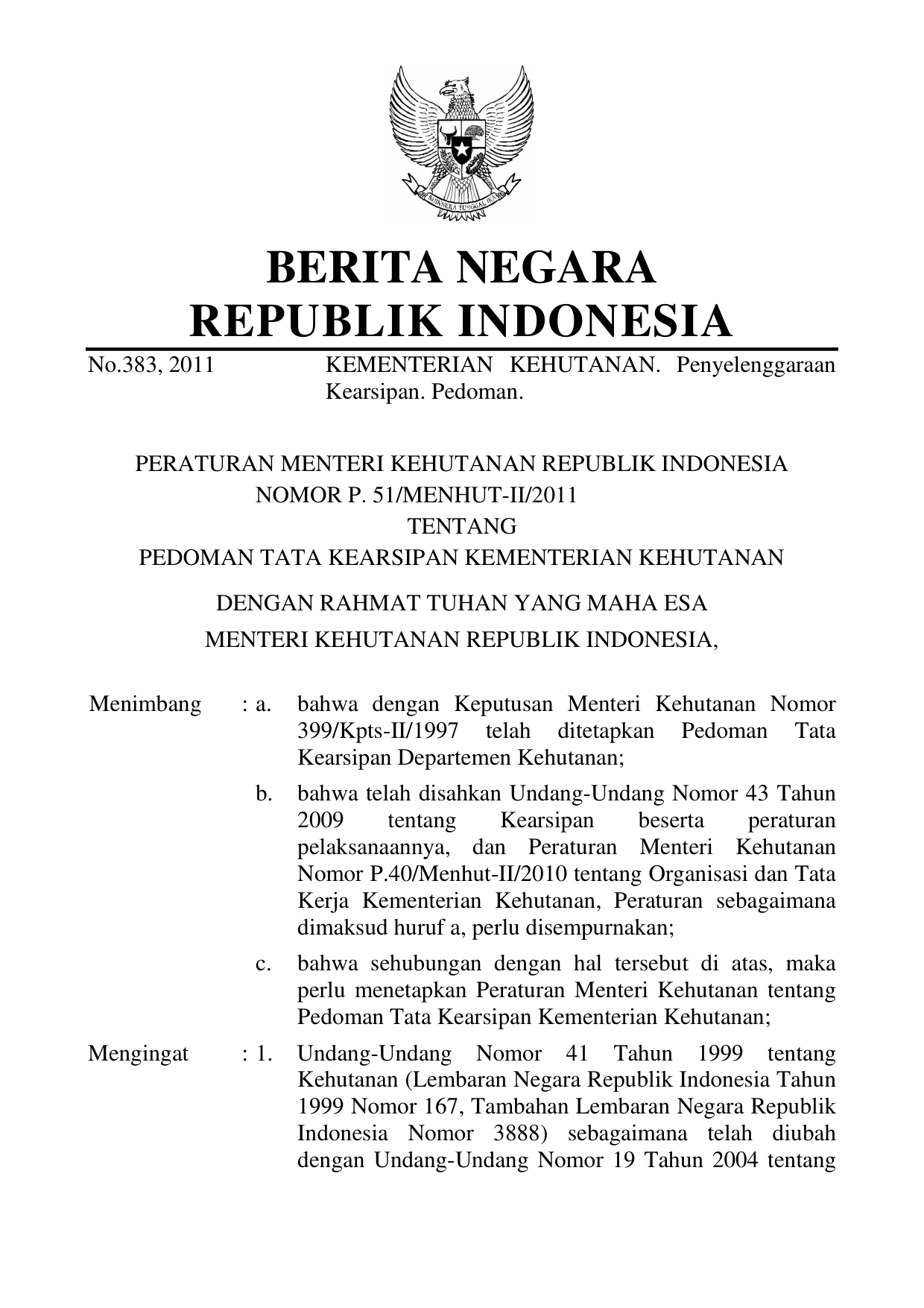 BHINNEKA TUNGGAL IKA

BERITA NEGARA
REPUBLIK INDONESIA

No.383, 2011 KEMENTERIAN KEHUTANAN. Penyelenggaraan Kearsipan. Pedoman.

PERATURAN MENTERI KEHUTANAN REPUBLIK INDONESIA
NOMOR P. 51/MENHUT-II/2011
TENTANG
PEDOMAN TATA KEARSIPAN KEMENTERIAN KEHUTANAN

DENGAN RAHMAT TUHAN YANG MAHA ESA
MENTERI KEHUTANAN REPUBLIK INDONESIA,

Menimbang : a. bahwa dengan Keputusan Menteri Kehutanan Nomor 399/Kpts-II/1997 telah ditetapkan Pedoman Tata Kearsipan Departemen Kehutanan;

b. bahwa telah disahkan Undang-Undang Nomor 43 Tahun 2009 tentang Kearsipan beserta peraturan pelaksanaannya, dan Peraturan Menteri Kehutanan Nomor P.40/Menhut-II/2010 tentang Organisasi dan Tata Kerja Kementerian Kehutanan, Peraturan sebagaimana dimaksud huruf a, perlu disempurnakan;

c. bahwa sehubungan dengan hal tersebut di atas, maka perlu menetapkan Peraturan Menteri Kehutanan tentang Pedoman Tata Kearsipan Kementerian Kehutanan;

Mengingat : 1. Undang-Undang Nomor 41 Tahun 1999 tentang Kehutanan (Lembaran Negara Republik Indonesia Tahun 1999 Nomor 167, Tambahan Lembaran Negara Republik Indonesia Nomor 3888) sebagaimana telah diubah dengan Undang-Undang Nomor 19 Tahun 2004 tentang